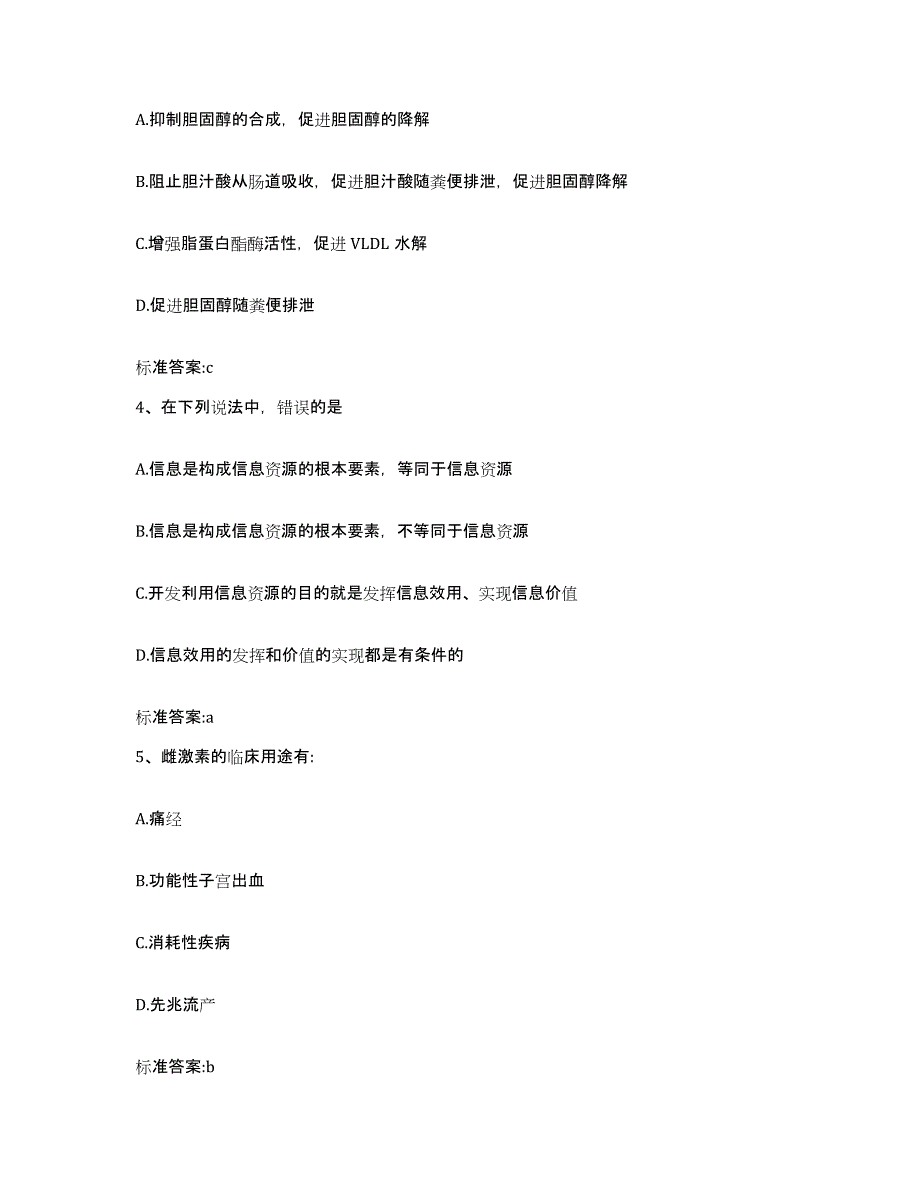 A.抑制胆固醇的合成，促进胆固醇的降解

B.阻止胆汁酸从肠道吸收，促进胆汁酸随粪便排泄，促进胆固醇降解

C.增强脂蛋白酯酶活性，促进 VLDL 水解

D.促进胆固醇随粪便排泄

标准答案:c

4、在下列说法中，错误的是

A.信息是构成信息资源的根本要素，等同于信息资源

B.信息是构成信息资源的根本要素，不等同于信息资源

C.开发利用信息资源的目的就是发挥信息效用、实现信息价值

D.信息效用的发挥和价值的实现都是有条件的

标准答案:a

5、雌激素的临床用途有:

A.痛经

B.功能性子宫出血

C.消耗性疾病

D.先兆流产

标准答案:b